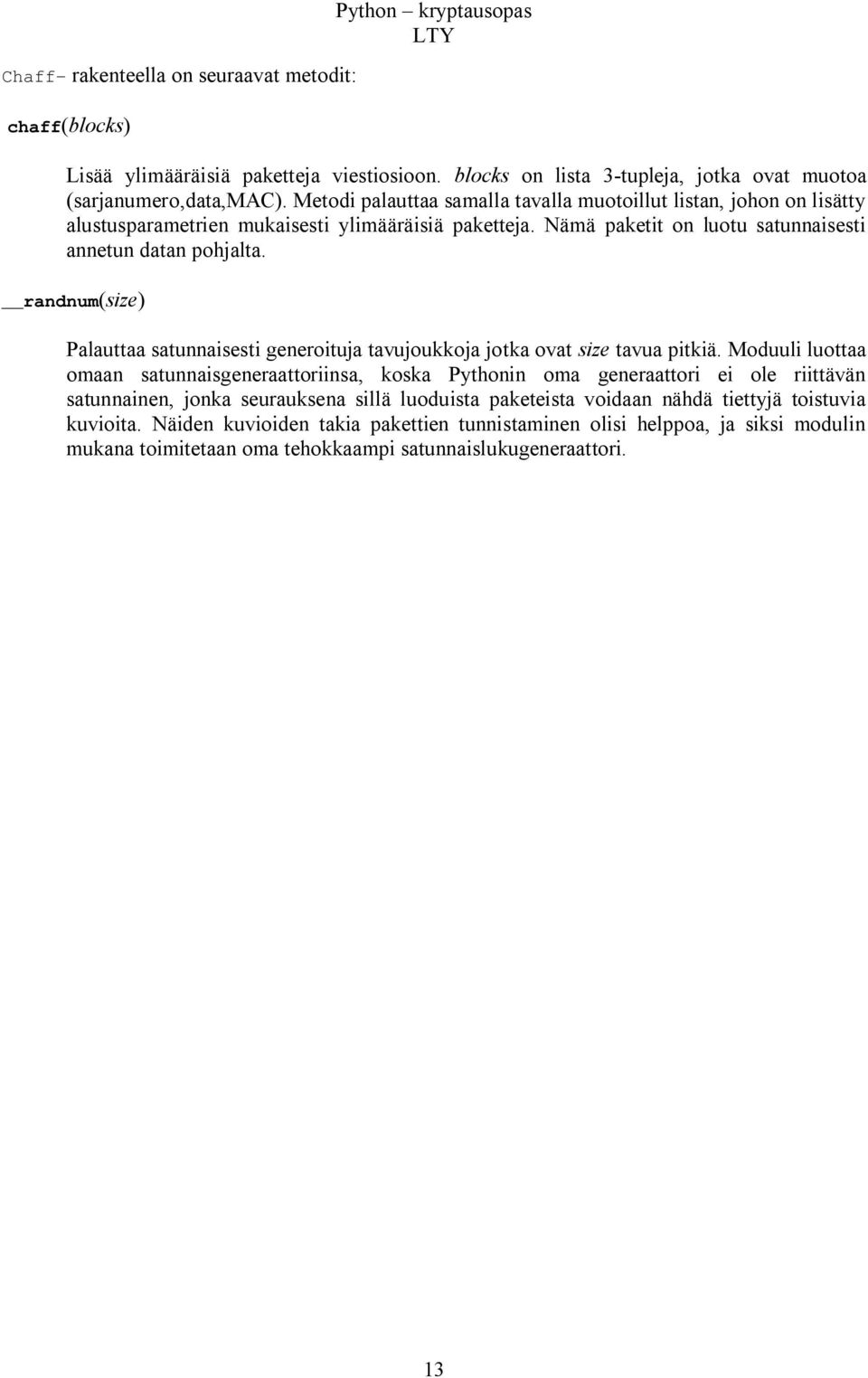 Python – kryptausopas
LTY

Chaff- rakenteella on seuraavat metodit:

chaff(blocks)

Lisää ylimääräisiä paketteja viestiosioon. blocks on lista 3-tupleja, jotka ovat muotoa (sarjanumero,data,MAC). Metodi palauttaa samalla tavalla muotoillut listan, johon on lisätty alustusparametrien mukaisesti ylimääräisiä paketteja. Nämä paketit on luotu satunnaisesti annetun datan pohjalta.

__randnum(size)

Palauttaa satunnaisesti generoituja tavujoukkoja jotka ovat size tavua pitkiä. Moduuli luottaa omaan satunnaisgeneraattoriinsa, koska Pythonin oma generaattori ei ole riittävän satunnainen, jonka seurauksena sillä luoduista paketeista voidaan nähdä tiettyjä toistuvia kuvioita. Näiden kuvioiden takia pakettien tunnistaminen olisi helppoa, ja siksi modulin mukana toimitetaan oma tehokkaampi satunnaislukugeneraattori.

13